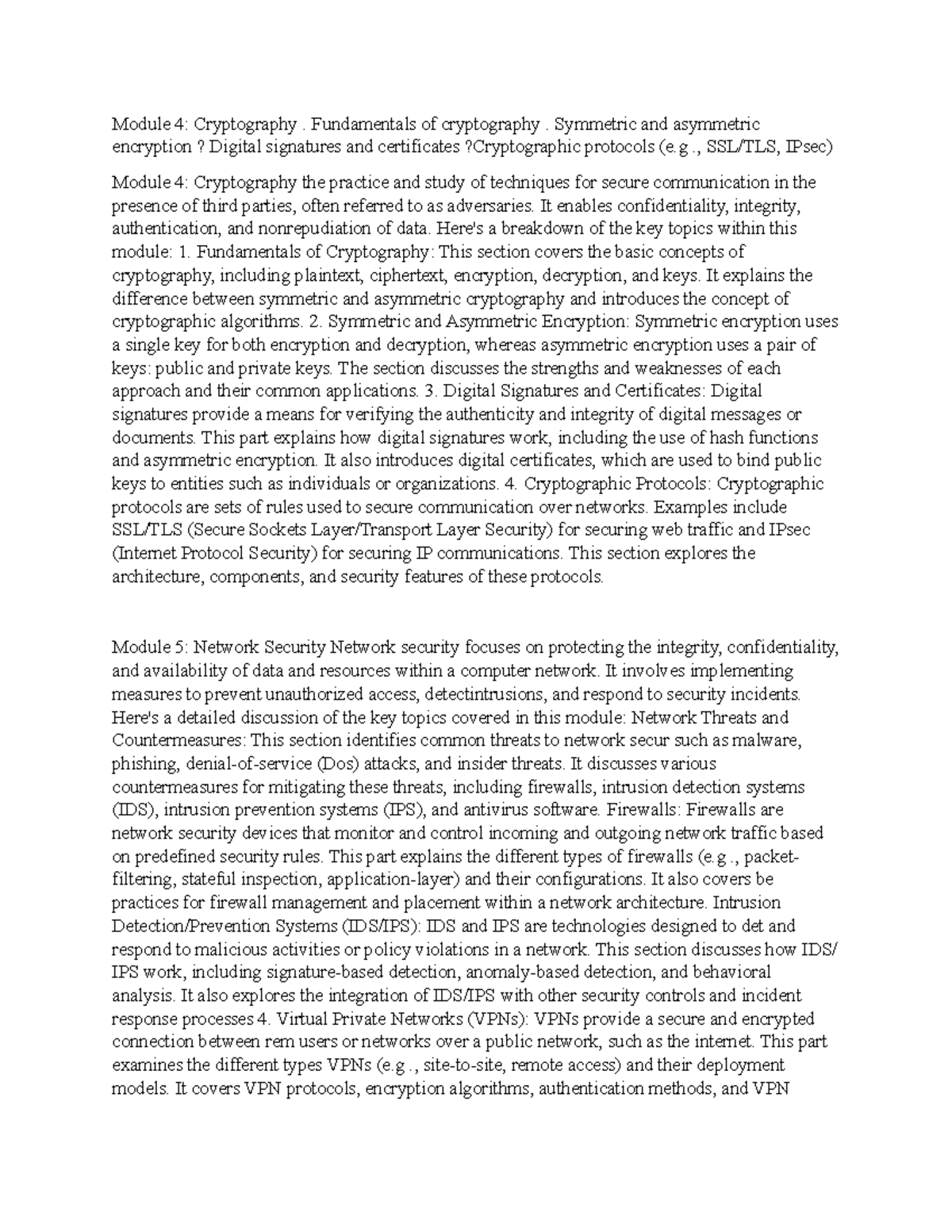 Module 4: Cryptography . Fundamentals of cryptography . Symmetric and asymmetric encryption ? Digital signatures and certificates ?Cryptographic protocols (e.g., SSL/TLS, IPsec)

Module 4: Cryptography the practice and study of techniques for secure communication in the presence of third parties, often referred to as adversaries. It enables confidentiality, integrity, authentication, and nonrepudiation of data. Here's a breakdown of the key topics within this module: 1. Fundamentals of Cryptography: This section covers the basic concepts of cryptography, including plaintext, ciphertext, encryption, decryption, and keys. It explains the difference between symmetric and asymmetric cryptography and introduces the concept of cryptographic algorithms. 2. Symmetric and Asymmetric Encryption: Symmetric encryption uses a single key for both encryption and decryption, whereas asymmetric encryption uses a pair of keys: public and private keys. The section discusses the strengths and weaknesses of each approach and their common applications. 3. Digital Signatures and Certificates: Digital signatures provide a means for verifying the authenticity and integrity of digital messages or documents. This part explains how digital signatures work, including the use of hash functions and asymmetric encryption. It also introduces digital certificates, which are used to bind public keys to entities such as individuals or organizations. 4. Cryptographic Protocols: Cryptographic protocols are sets of rules used to secure communication over networks. Examples include SSL/TLS (Secure Sockets Layer/Transport Layer Security) for securing web traffic and IPsec (Internet Protocol Security) for securing IP communications. This section explores the architecture, components, and security features of these protocols.

Module 5: Network Security Network security focuses on protecting the integrity, confidentiality, and availability of data and resources within a computer network. It involves implementing measures to prevent unauthorized access, detectintrusions, and respond to security incidents. Here's a detailed discussion of the key topics covered in this module: Network Threats and Countermeasures: This section identifies common threats to network secur such as malware, phishing, denial-of-service (Dos) attacks, and insider threats. It discusses various countermeasures for mitigating these threats, including firewalls, intrusion detection systems (IDS), intrusion prevention systems (IPS), and antivirus software. Firewalls: Firewalls are network security devices that monitor and control incoming and outgoing network traffic based on predefined security rules. This part explains the different types of firewalls (e.g., packet-filtering, stateful inspection, application-layer) and their configurations. It also covers be practices for firewall management and placement within a network architecture. Intrusion Detection/Prevention Systems (IDS/IPS): IDS and IPS are technologies designed to det and respond to malicious activities or policy violations in a network. This section discusses how IDS/ IPS work, including signature-based detection, anomaly-based detection, and behavioral analysis. It also explores the integration of IDS/IPS with other security controls and incident response processes 4. Virtual Private Networks (VPNs): VPNs provide a secure and encrypted connection between rem users or networks over a public network, such as the internet. This part examines the different types VPNs (e.g., site-to-site, remote access) and their deployment models. It covers VPN protocols, encryption algorithms, authentication methods, and VPN